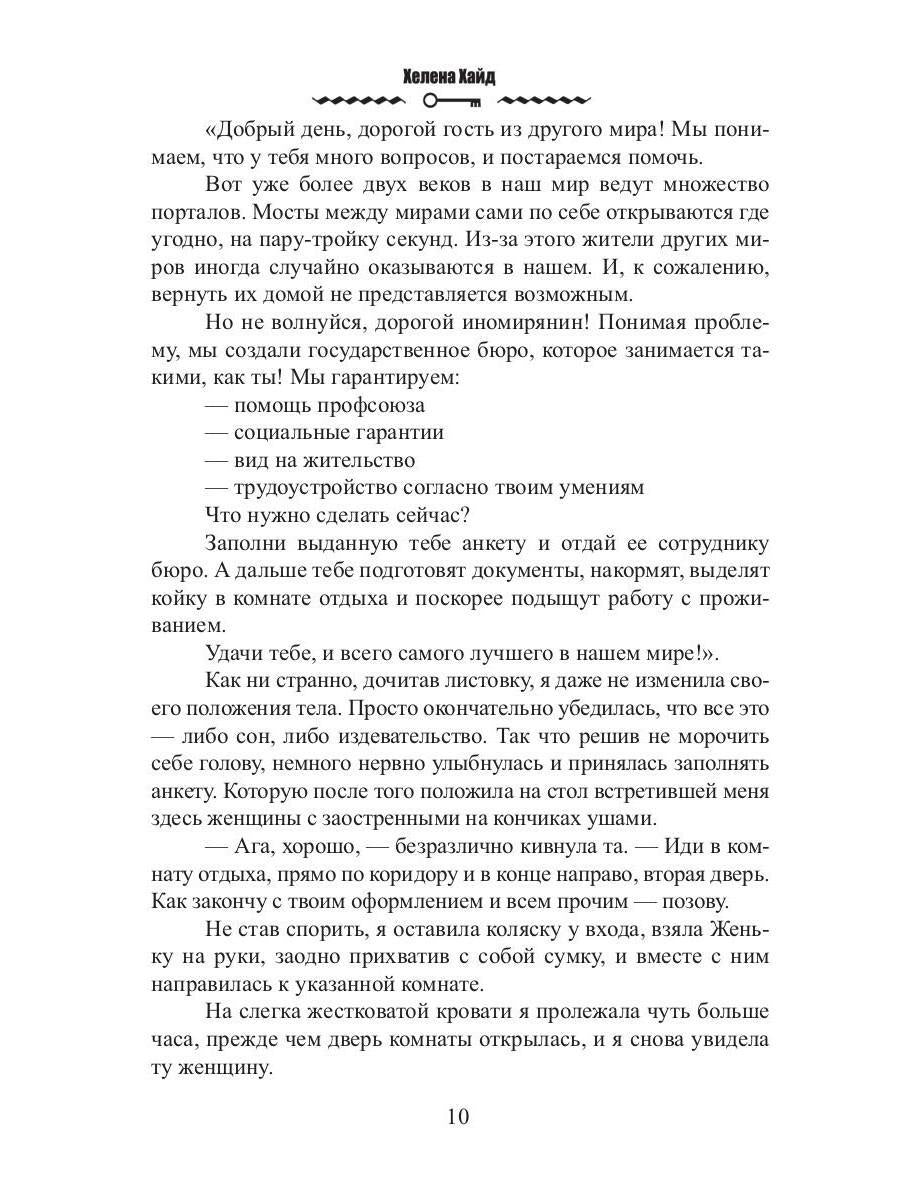 Хелена Хайд

«Добрый день, дорогой гость из другого мира! Мы понимаем, что у тебя много вопросов, и постараемся помочь.

Вот уже более двух веков в наш мир ведут множество порталов. Мосты между мирами сами по себе открываются где угодно, на пару-тройку секунд. Из-за этого жители других миров иногда случайно оказываются в нашем. И, к сожалению, вернуть их домой не представляется возможным.

Но не волнуйся, дорогой иномирянин! Понимая проблему, мы создали государственное бюро, которое занимается такими, как ты! Мы гарантируем:

— помощь профсоюза

— социальные гарантии

— вид на жительство

— трудоустройство согласно твоим умениям

Что нужно сделать сейчас?

Заполни выданную тебе анкету и отдай ее сотруднику бюро. А дальше тебе подготовят документы, накормят, выделят койку в комнате отдыха и поскорее подыщут работу с проживанием.

Удачи тебе, и всего самого лучшего в нашем мире!».

Как ни странно, дочитав листовку, я даже не изменила своего положения тела. Просто окончательно убедилась, что все это — либо сон, либо издевательство. Так что решив не морочить себе голову, немного нервно улыбнулась и принялась заполнять анкету. Которую после того положила на стол встретившей меня здесь женщины с заостренными на кончиках ушами.

— Ага, хорошо, — безразлично кивнула та. — Иди в комнату отдыха, прямо по коридору и в конце направо, вторая дверь. Как закончу с твоим оформлением и всем прочим — позову.

Не став спорить, я оставила коляску у входа, взяла Женьку на руки, заодно прихватив с собой сумку, и вместе с ним направилась к указанной комнате.

На слегка жестковатой кровати я пролежала чуть больше часа, прежде чем дверь комнаты открылась, и я снова увидела ту женщину.

10